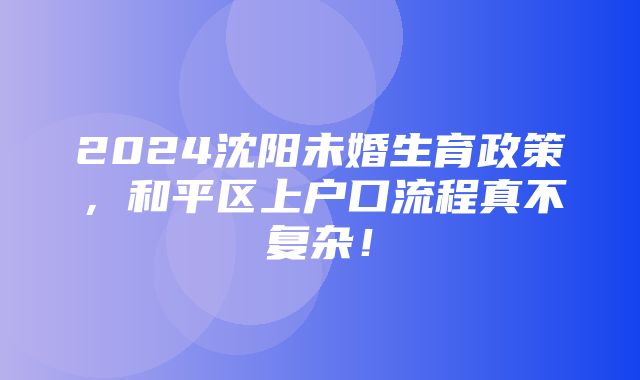 2024沈阳未婚生育政策，和平区上户口流程真不复杂！